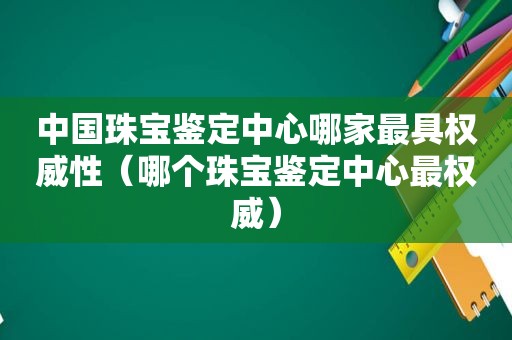 中国珠宝鉴定中心哪家最具权威性（哪个珠宝鉴定中心最权威）